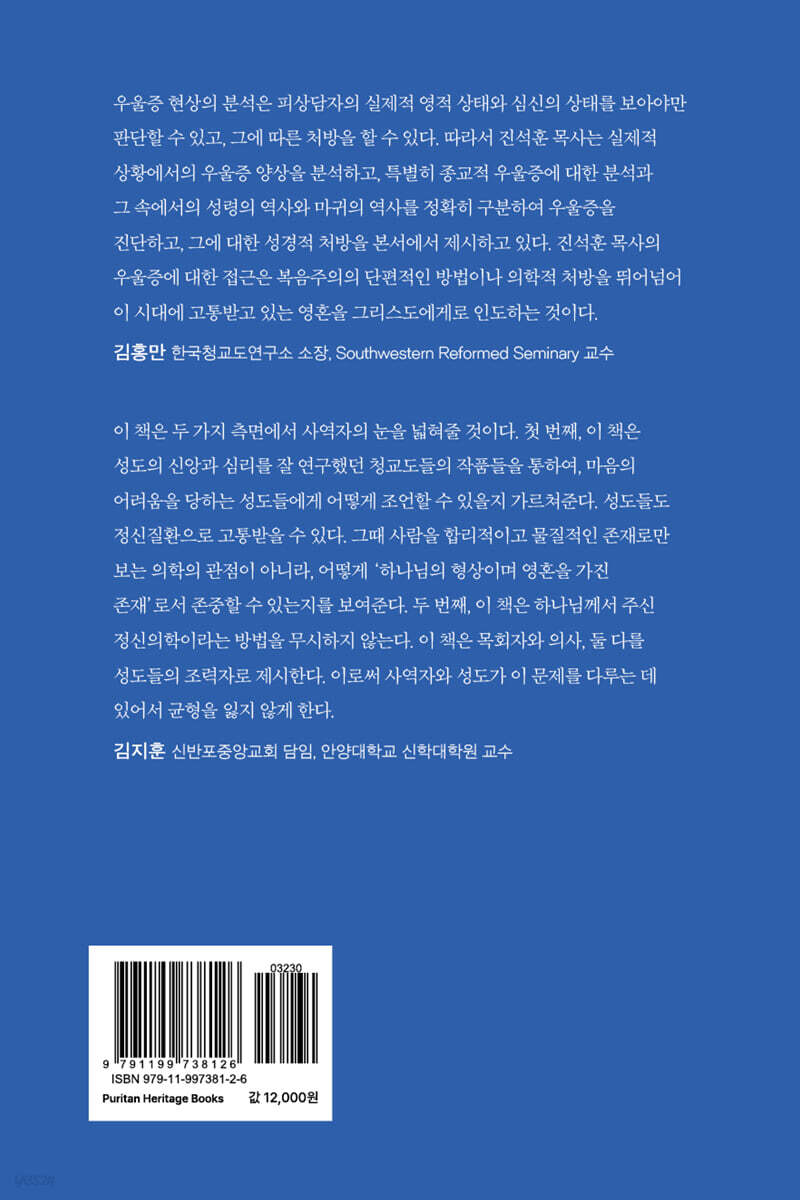 우울증 현상의 분석은 피상담자의 실제적 영적 상태와 심신의 상태를 보아야만 판단할 수 있고, 그에 따른 처방을 할 수 있다. 따라서 진석훈 목사는 실제적 상황에서의 우울증 양상을 분석하고, 특별히 종교적 우울증에 대한 분석과 그 속에서의 성령의 역사와 마귀의 역사를 정확히 구분하여 우울증을 진단하고, 그에 대한 성경적 처방을 본서에서 제시하고 있다. 진석훈 목사의 우울증에 대한 접근은 복음주의의 단편적인 방법이나 의학적 처방을 뛰어넘어 이 시대에 고통받고 있는 영혼을 그리스도에게로 인도하는 것이다.

김홍만 한국청교도연구소 소장, Southwestern Reformed Seminary 교수

이 책은 두 가지 측면에서 사역자의 눈을 넓혀줄 것이다. 첫 번째, 이 책은 성도의 신앙과 심리를 잘 연구했던 청교도들의 작품들을 통하여, 마음의 어려움을 당하는 성도들에게 어떻게 조언할 수 있을지 가르쳐준다. 성도들도 정신질환으로 고통받을 수 있다. 그때 사람을 합리적이고 물질적인 존재로만 보는 의학의 관점이 아니라, 어떻게 '하나님의 형상이며 영혼을 가진 존재'로서 존중할 수 있는지를 보여준다. 두 번째, 이 책은 하나님께서 주신 정신의학이라는 방법을 무시하지 않는다. 이 책은 목회자와 의사, 둘 다를 성도들의 조력자로 제시한다. 이로써 사역자와 성도가 이 문제를 다루는 데 있어서 균형을 잃지 않게 한다.

김지훈 신반포중앙교회 담임, 안양대학교 신학대학원 교수

03230

9 791199 738126
ISBN 979-11-997381-2-6
Puritan Heritage Books 값 12,000원